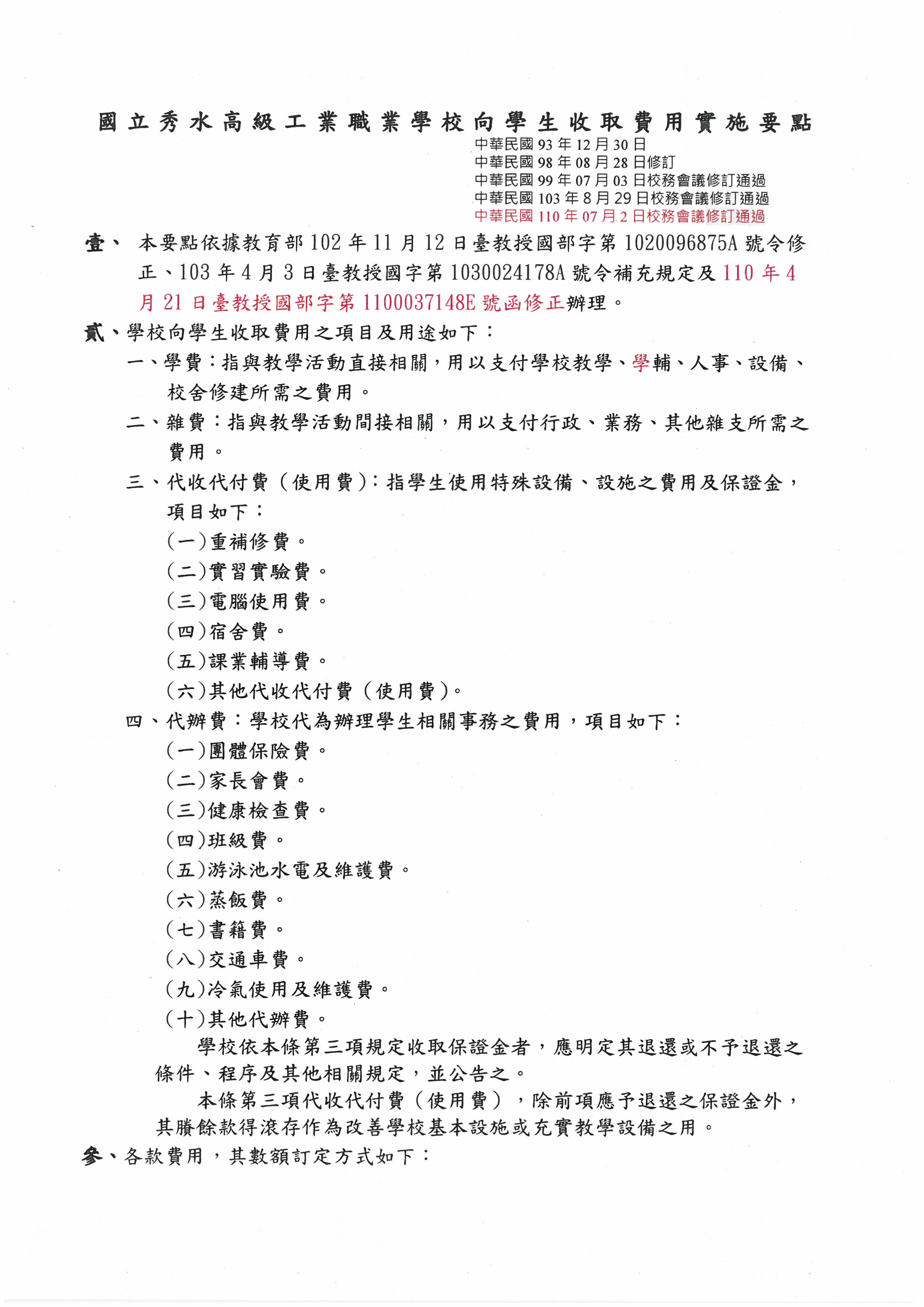 國立秀水高級工業職業學校向學生收取費用實施要點

中華民國 93 年 12 月 30 日
中華民國 98 年 08 月 28 日修訂
中華民國 99 年 07 月 03 日校務會議修訂通過
中華民國 103 年 8 月 29 日校務會議修訂通過
中華民國 110 年 07 月 2 日校務會議修訂通過

壹、 本要點依據教育部 102 年 11 月 12 日臺教授國部字第 1020096875A 號令修正、103 年 4 月 3 日臺教授國字第 1030024178A 號令補充規定及 110 年 4 月 21 日臺教授國部字第 1100037148E 號函修正辦理。

貳、學校向學生收取費用之項目及用途如下：

一、學費：指與教學活動直接相關，用以支付學校教學、學輔、人事、設備、校舍修建所需之費用。

二、雜費：指與教學活動間接相關，用以支付行政、業務、其他雜支所需之費用。

三、代收代付費（使用費）：指學生使用特殊設備、設施之費用及保證金，項目如下：

(一)重補修費。

(二)實習實驗費。

(三)電腦使用費。

(四)宿舍費。

(五)課業輔導費。

(六)其他代收代付費（使用費）。

四、代辦費：學校代為辦理學生相關事務之費用，項目如下：

(一)團體保險費。

(二)家長會費。

(三)健康檢查費。

(四)班級費。

(五)游泳池水電及維護費。

(六)蒸飯費。

(七)書籍費。

(八)交通車費。

(九)冷氣使用及維護費。

(十)其他代辦費。

學校依本條第三項規定收取保證金者，應明定其退還或不予退還之條件、程序及其他相關規定，並公告之。

本條第三項代收代付費（使用費），除前項應予退還之保證金外，其賸餘款得滾存作為改善學校基本設施或充實教學設備之用。

參、各款費用，其數額訂定方式如下：